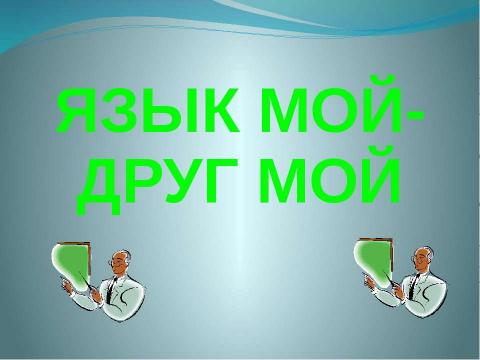 ЯЗЫК МОЙ-
ДРУГ МОЙ